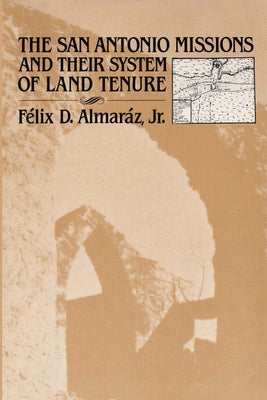 THE SAN ANTONIO MISSIONS AND THEIR SYSTEM OF LAND TENURE

Félix D. Almaráz, Jr.